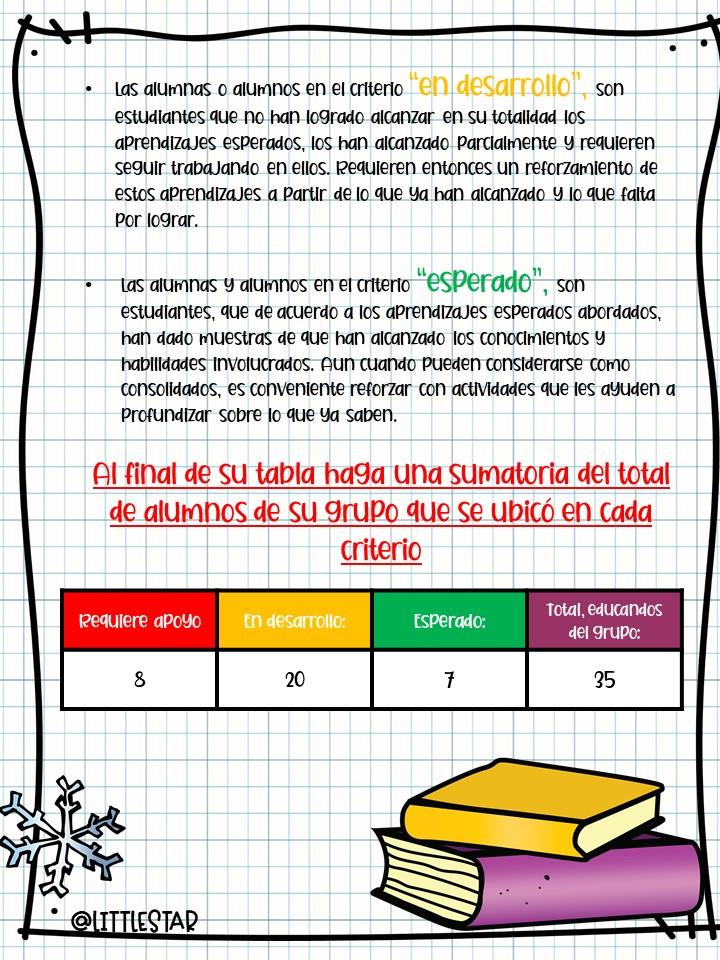 • Las alumnas o alumnos en el criterio "en desarrollo", son estudiantes que no han logrado alcanzar en su totalidad los aprendizajes esperados, los han alcanzado parcialmente y requieren seguir trabajando en ellos. Requieren entonces un reforzamiento de estos aprendizajes a partir de lo que ya han alcanzado y lo que falta por lograr.

• Las alumnas y alumnos en el criterio "esperado", son estudiantes, que de acuerdo a los aprendizajes esperados abordados, han dado muestras de que han alcanzado los conocimientos y habilidades involucrados. Aun cuando pueden considerarse como consolidados, es conveniente reforzar con actividades que les ayuden a profundizar sobre lo que ya saben.

Al final de su tabla haga una sumatoria del total de alumnos de su grupo que se ubicó en cada criterio

| Requiere apoyo | En desarrollo: | Esperado: | Total, educandos del grupo: |
|---|---|---|---|
| 8 | 20 | 7 | 35 |

@LITTLESTAR